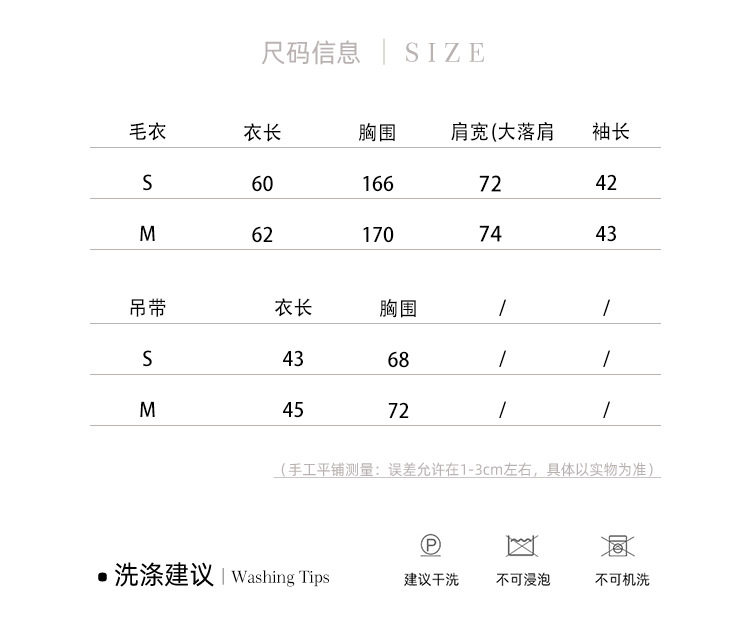 尺码信息 | SIZE

| 毛衣 | 衣长 | 胸围 | 肩宽(大落肩 | 袖长 |
|---|---|---|---|---|
| S | 60 | 166 | 72 | 42 |
| M | 62 | 170 | 74 | 43 |

| 吊带 | 衣长 | 胸围 | / | / |
|---|---|---|---|---|
| S | 43 | 68 | / | / |
| M | 45 | 72 | / | / |

（手工平铺测量：误差允许在1-3cm左右，具体以实物为准）

洗涤建议 | Washing Tips

P
建议干洗
不可浸泡
不可机洗